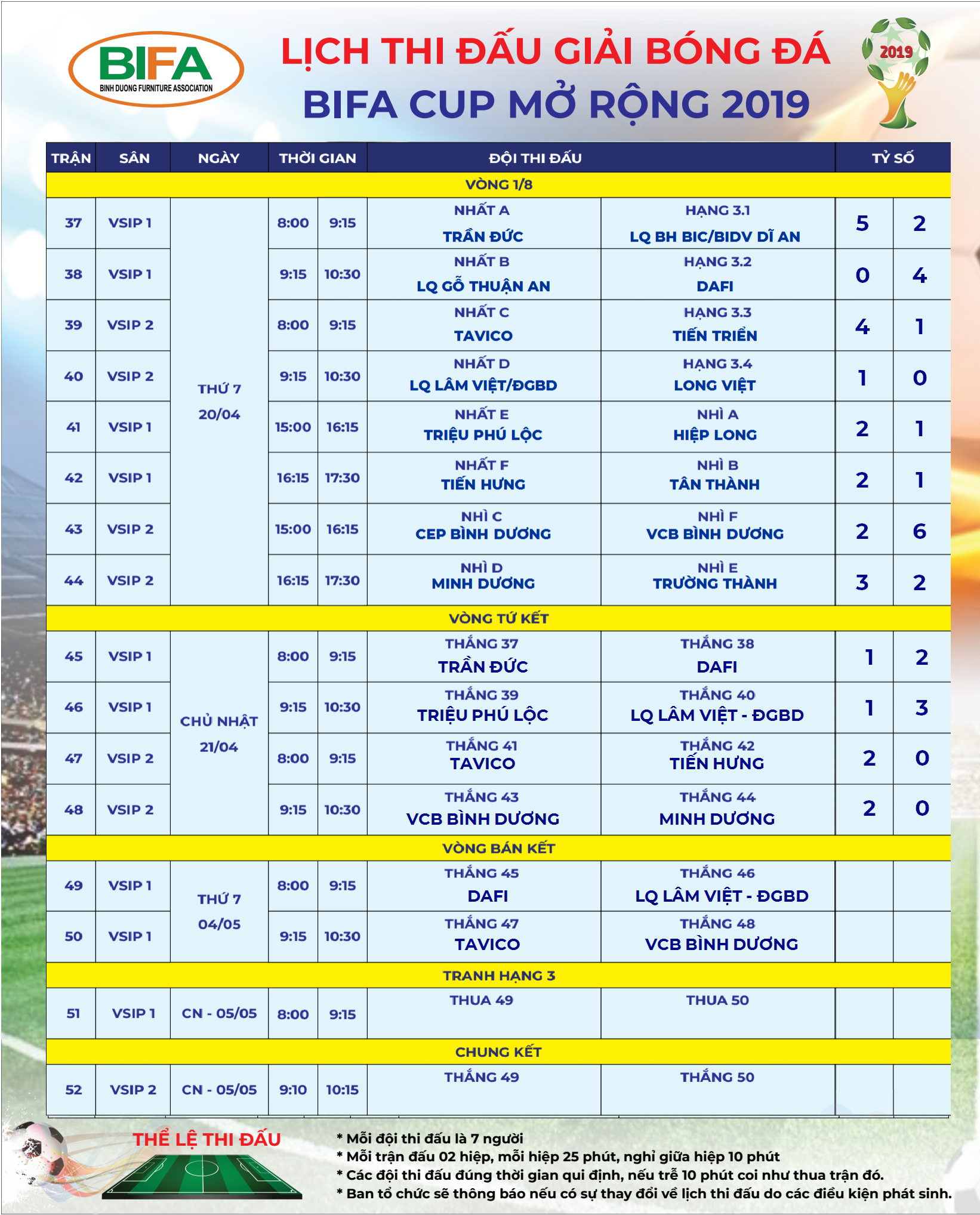 BIFA
BINH DUONG FURNITURE ASSOCIATION

LỊCH THI ĐẤU GIẢI BÓNG ĐÁ
BIFA CUP MỞ RỘNG 2019

2019

| TRẬN | SÂN | NGÀY | THỜI GIAN | | ĐỘI THI ĐẤU | | TỶ SỐ | |
|---|---|---|---|---|---|---|---|---|
| VÒNG 1/8 | | | | | | | | |
| 37 | VSIP 1 | THỨ 7 20/04 | 8:00 | 9:15 | NHẤT A TRẦN ĐỨC | HẠNG 3.1 LQ BH BIC/BIDV DĨ AN | 5 | 2 |
| 38 | VSIP 1 | | 9:15 | 10:30 | NHẤT B LQ GỖ THUẬN AN | HẠNG 3.2 DAFI | 0 | 4 |
| 39 | VSIP 2 | | 8:00 | 9:15 | NHẤT C TAVICO | HẠNG 3.3 TIẾN TRIỂN | 4 | 1 |
| 40 | VSIP 2 | | 9:15 | 10:30 | NHẤT D LQ LÂM VIỆT/ĐGBD | HẠNG 3.4 LONG VIỆT | 1 | 0 |
| 41 | VSIP 1 | | 15:00 | 16:15 | NHẤT E TRIỆU PHÚ LỘC | NHÌ A HIỆP LONG | 2 | 1 |
| 42 | VSIP 1 | | 16:15 | 17:30 | NHẤT F TIẾN HƯNG | NHÌ B TÂN THÀNH | 2 | 1 |
| 43 | VSIP 2 | | 15:00 | 16:15 | NHÌ C CEP BÌNH DƯƠNG | NHÌ F VCB BÌNH DƯƠNG | 2 | 6 |
| 44 | VSIP 2 | | 16:15 | 17:30 | NHÌ D MINH DƯƠNG | NHÌ E TRƯỜNG THÀNH | 3 | 2 |
| VÒNG TỨ KẾT | | | | | | | | |
| 45 | VSIP 1 | CHỦ NHẬT 21/04 | 8:00 | 9:15 | THẮNG 37 TRẦN ĐỨC | THẮNG 38 DAFI | 1 | 2 |
| 46 | VSIP 1 | | 9:15 | 10:30 | THẮNG 39 TRIỆU PHÚ LỘC | THẮNG 40 LQ LÂM VIỆT - ĐGBD | 1 | 3 |
| 47 | VSIP 2 | | 8:00 | 9:15 | THẮNG 41 TAVICO | THẮNG 42 TIẾN HƯNG | 2 | 0 |
| 48 | VSIP 2 | | 9:15 | 10:30 | THẮNG 43 VCB BÌNH DƯƠNG | THẮNG 44 MINH DƯƠNG | 2 | 0 |
| VÒNG BÁN KẾT | | | | | | | | |
| 49 | VSIP 1 | THỨ 7 04/05 | 8:00 | 9:15 | THẮNG 45 DAFI | THẮNG 46 LQ LÂM VIỆT - ĐGBD | | |
| 50 | VSIP 1 | | 9:15 | 10:30 | THẮNG 47 TAVICO | THẮNG 48 VCB BÌNH DƯƠNG | | |
| TRANH HẠNG 3 | | | | | | | | |
| 51 | VSIP 1 | CN - 05/05 | 8:00 | 9:15 | THUA 49 | THUA 50 | | |
| CHUNG KẾT | | | | | | | | |
| 52 | VSIP 2 | CN - 05/05 | 9:10 | 10:15 | THẮNG 49 | THẮNG 50 | | |

THỂ LỆ THI ĐẤU
* Mỗi đội thi đấu là 7 người
* Mỗi trận đấu 02 hiệp, mỗi hiệp 25 phút, nghỉ giữa hiệp 10 phút
* Các đội thi đấu đúng thời gian qui định, nếu trễ 10 phút coi như thua trận đó.
* Ban tổ chức sẽ thông báo nếu có sự thay đổi về lịch thi đấu do các điều kiện phát sinh.